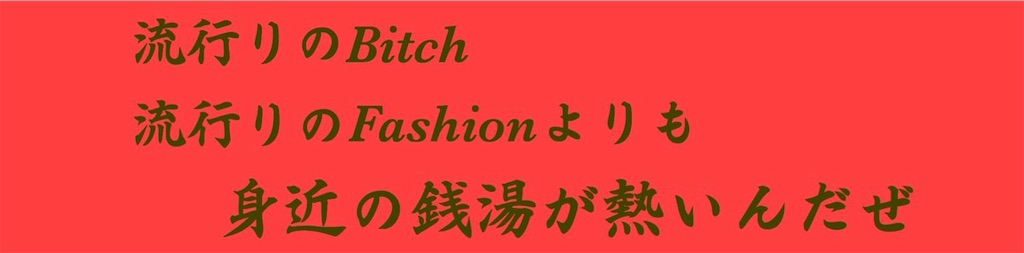 流行りのBitch
流行りのFashionよりも
身近の銭湯が熱いんだぜ